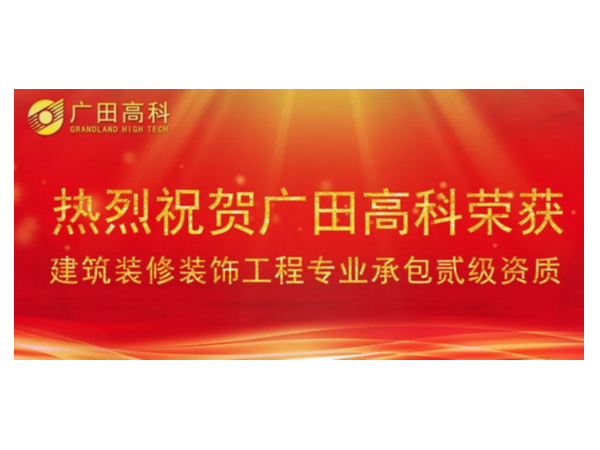 广田高科
GRANDLAND HIGH TECH

热烈祝贺广田高科荣获
建筑装修装饰工程专业承包贰级资质